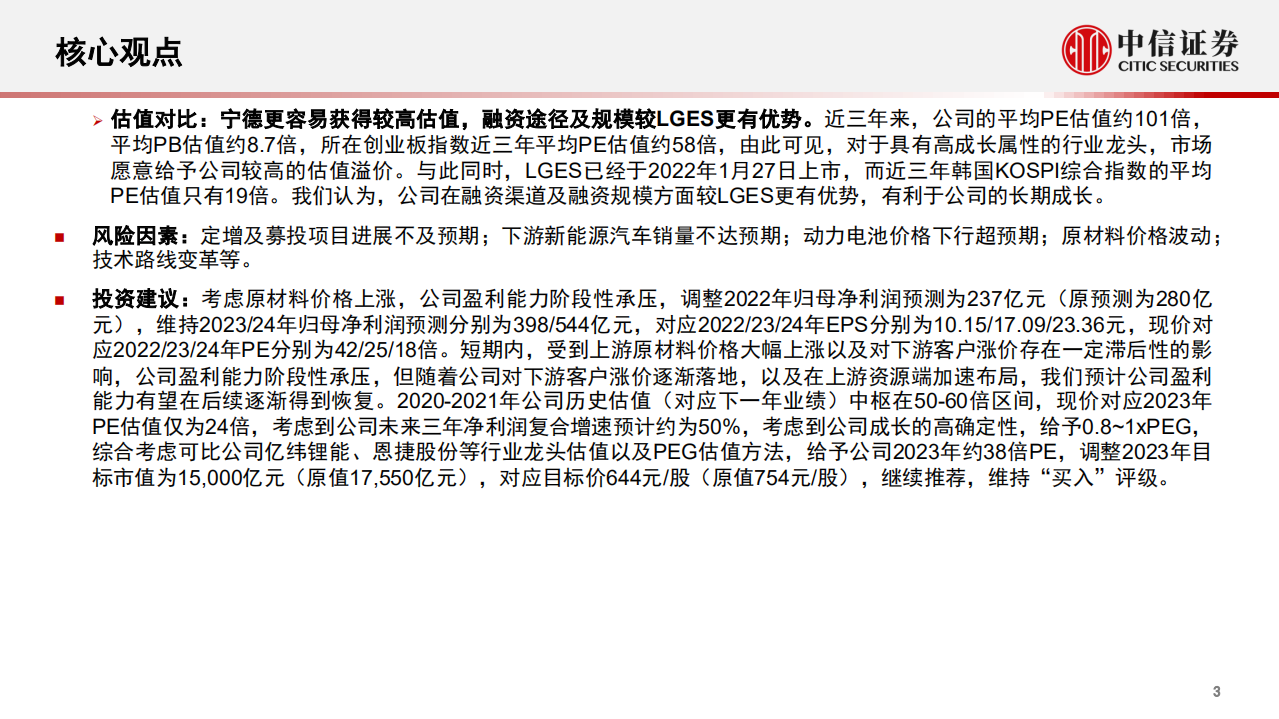 核心观点

中信证券
CITIC SECURITIES

➢ 估值对比：宁德更容易获得较高估值，融资途径及规模较LGES更有优势。近三年来，公司的平均PE估值约101倍，平均PB估值约8.7倍，所在创业板指数近三年平均PE估值约58倍，由此可见，对于具有高成长属性的行业龙头，市场愿意给予公司较高的估值溢价。与此同时，LGES已经于2022年1月27日上市，而近三年韩国KOSPI综合指数的平均PE估值只有19倍。我们认为，公司在融资渠道及融资规模方面较LGES更有优势，有利于公司的长期成长。

■ 风险因素：定增及募投项目进展不及预期；下游新能源汽车销量不达预期；动力电池价格下行超预期；原材料价格波动；技术路线变革等。

■ 投资建议：考虑原材料价格上涨，公司盈利能力阶段性承压，调整2022年归母净利润预测为237亿元（原预测为280亿元），维持2023/24年归母净利润预测分别为398/544亿元，对应2022/23/24年EPS分别为10.15/17.09/23.36元，现价对应2022/23/24年PE分别为42/25/18倍。短期内，受到上游原材料价格大幅上涨以及对下游客户涨价存在一定滞后性的影响，公司盈利能力阶段性承压，但随着公司对下游客户涨价逐渐落地，以及在上游资源端加速布局，我们预计公司盈利能力有望在后续逐渐得到恢复。2020-2021年公司历史估值（对应下一年业绩）中枢在50-60倍区间，现价对应2023年PE估值仅为24倍，考虑到公司未来三年净利润复合增速预计约为50%，考虑到公司成长的高确定性，给予0.8~1xPEG，综合考虑可比公司亿纬锂能、恩捷股份等行业龙头估值以及PEG估值方法，给予公司2023年约38倍PE，调整2023年目标市值为15,000亿元（原值17,550亿元），对应目标价644元/股（原值754元/股），继续推荐，维持“买入”评级。

3